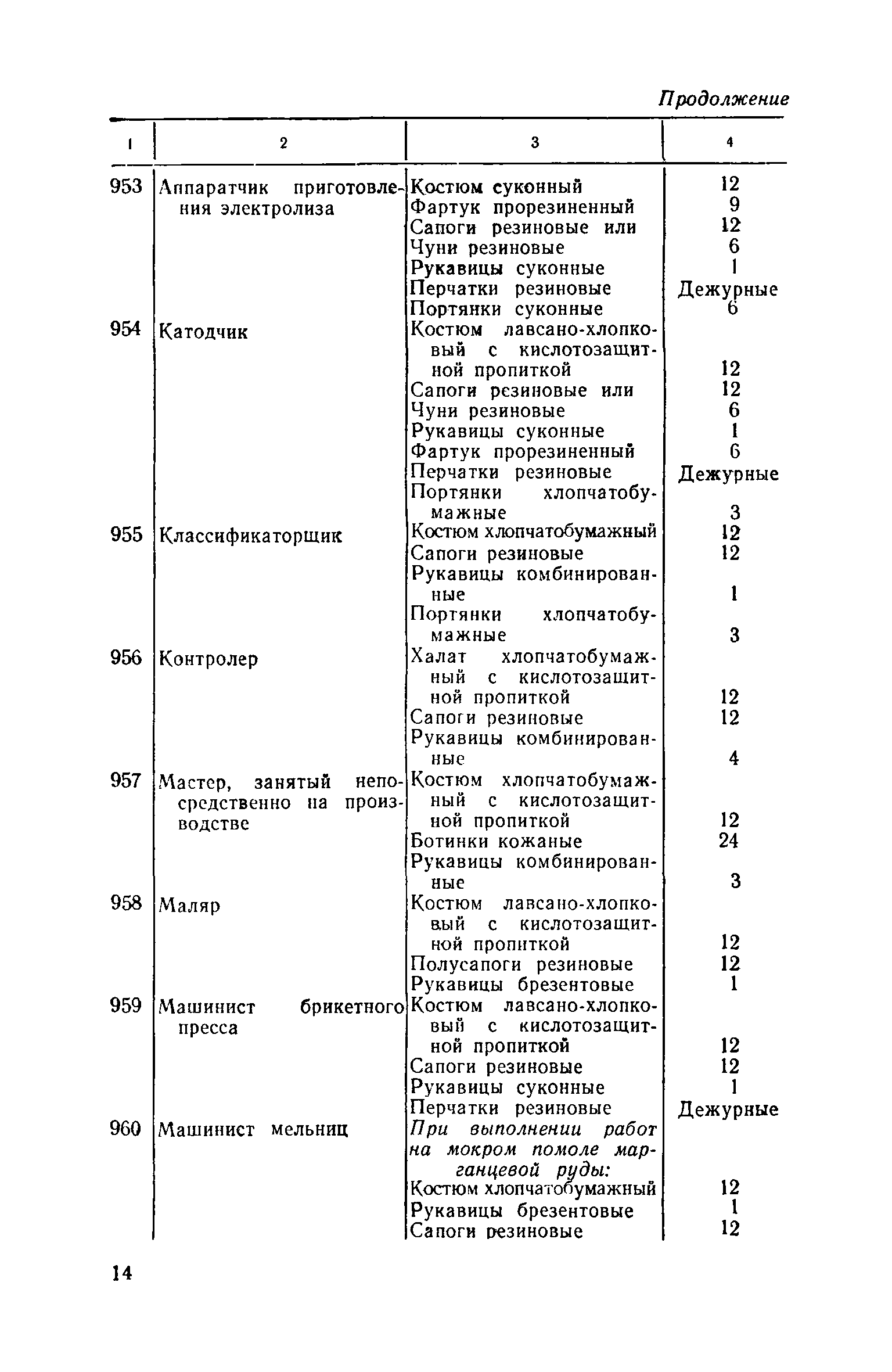 Продолжение

| 1 | 2 | 3 | 4 |
|---|---|---|---|
| 953 | Аппаратчик приготовления электролиза | Костюм суконный | 12 |
| | | Фартук прорезиненный | 9 |
| | | Сапоги резиновые или | 12 |
| | | Чуни резиновые | 6 |
| | | Рукавицы суконные | 1 |
| | | Перчатки резиновые | Дежурные |
| | | Портянки суконные | 6 |
| 954 | Катодчик | Костюм лавсано-хлопковый с кислотозащитной пропиткой | 12 |
| | | Сапоги резиновые или | 12 |
| | | Чуни резиновые | 6 |
| | | Рукавицы суконные | 1 |
| | | Фартук прорезиненный | 6 |
| | | Перчатки резиновые | Дежурные |
| | | Портянки хлопчатобумажные | 3 |
| 955 | Классификаторщик | Костюм хлопчатобумажный | 12 |
| | | Сапоги резиновые | 12 |
| | | Рукавицы комбинированные | 1 |
| | | Портянки хлопчатобумажные | 3 |
| 956 | Контролер | Халат хлопчатобумажный с кислотозащитной пропиткой | 12 |
| | | Сапоги резиновые | 12 |
| | | Рукавицы комбинированные | 4 |
| 957 | Мастер, занятый непосредственно на производстве | Костюм хлопчатобумажный с кислотозащитной пропиткой | 12 |
| | | Ботинки кожаные | 24 |
| | | Рукавицы комбинированные | 3 |
| 958 | Маляр | Костюм лавсано-хлопковый с кислотозащитной пропиткой | 12 |
| | | Полусапоги резиновые | 12 |
| | | Рукавицы брезентовые | 1 |
| 959 | Машинист брикетного пресса | Костюм лавсано-хлопковый с кислотозащитной пропиткой | 12 |
| | | Сапоги резиновые | 12 |
| | | Рукавицы суконные | 1 |
| | | Перчатки резиновые | Дежурные |
| 960 | Машинист мельниц | При выполнении работ на мокром помоле марганцевой руды: | |
| | | Костюм хлопчатобумажный | 12 |
| | | Рукавицы брезентовые | 1 |
| | | Сапоги резиновые | 12 |

14